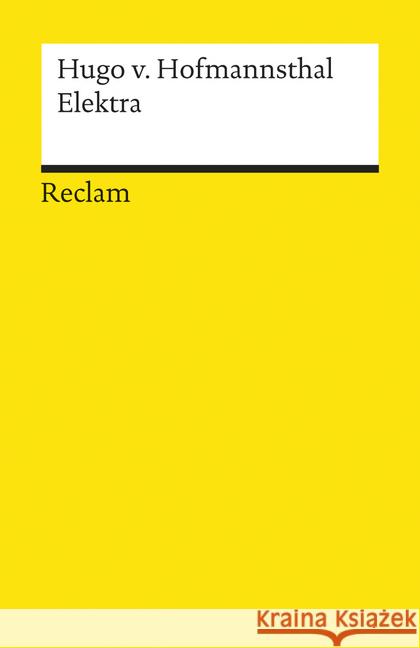 Hugo v. Hofmannsthal
Elektra

Reclam